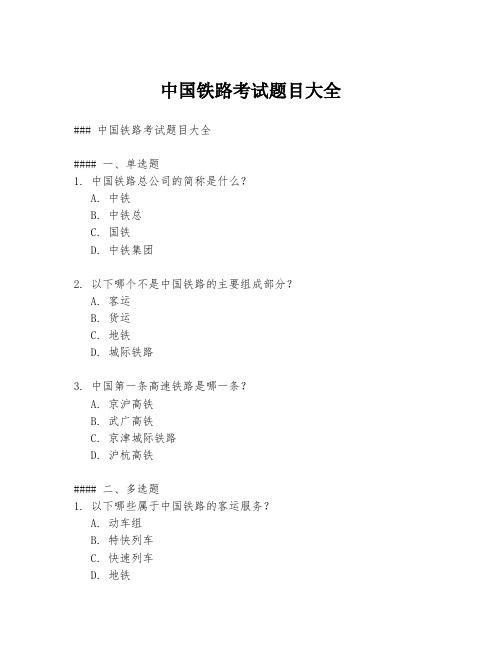 中国铁路考试题目大全

### 中国铁路考试题目大全

#### 一、单选题

1. 中国铁路总公司的简称是什么？
   A. 中铁
   B. 中铁总
   C. 国铁
   D. 中铁集团

2. 以下哪个不是中国铁路的主要组成部分？
   A. 客运
   B. 货运
   C. 地铁
   D. 城际铁路

3. 中国第一条高速铁路是哪一条？
   A. 京沪高铁
   B. 武广高铁
   C. 京津城际铁路
   D. 沪杭高铁

#### 二、多选题

1. 以下哪些属于中国铁路的客运服务？
   A. 动车组
   B. 特快列车
   C. 快速列车
   D. 地铁